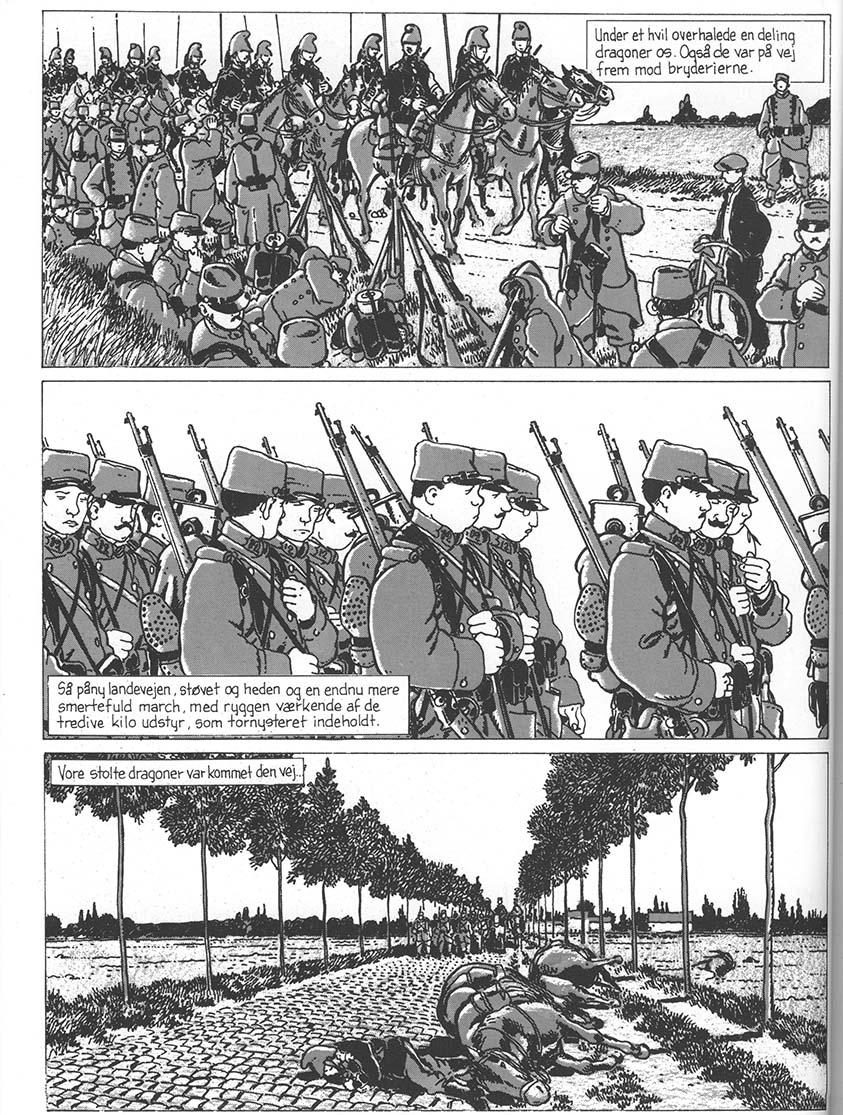 Under et hvil overhalede en deling dragoner os. Også de var på vej frem mod bryderierne.

Så påny landevejen, støvet og heden og en endnu mere smertefuld march, med ryggen værkende af de tredive kilo udstyr, som tornysteret indeholdt.

Vore stolte dragoner var kommet den vej...